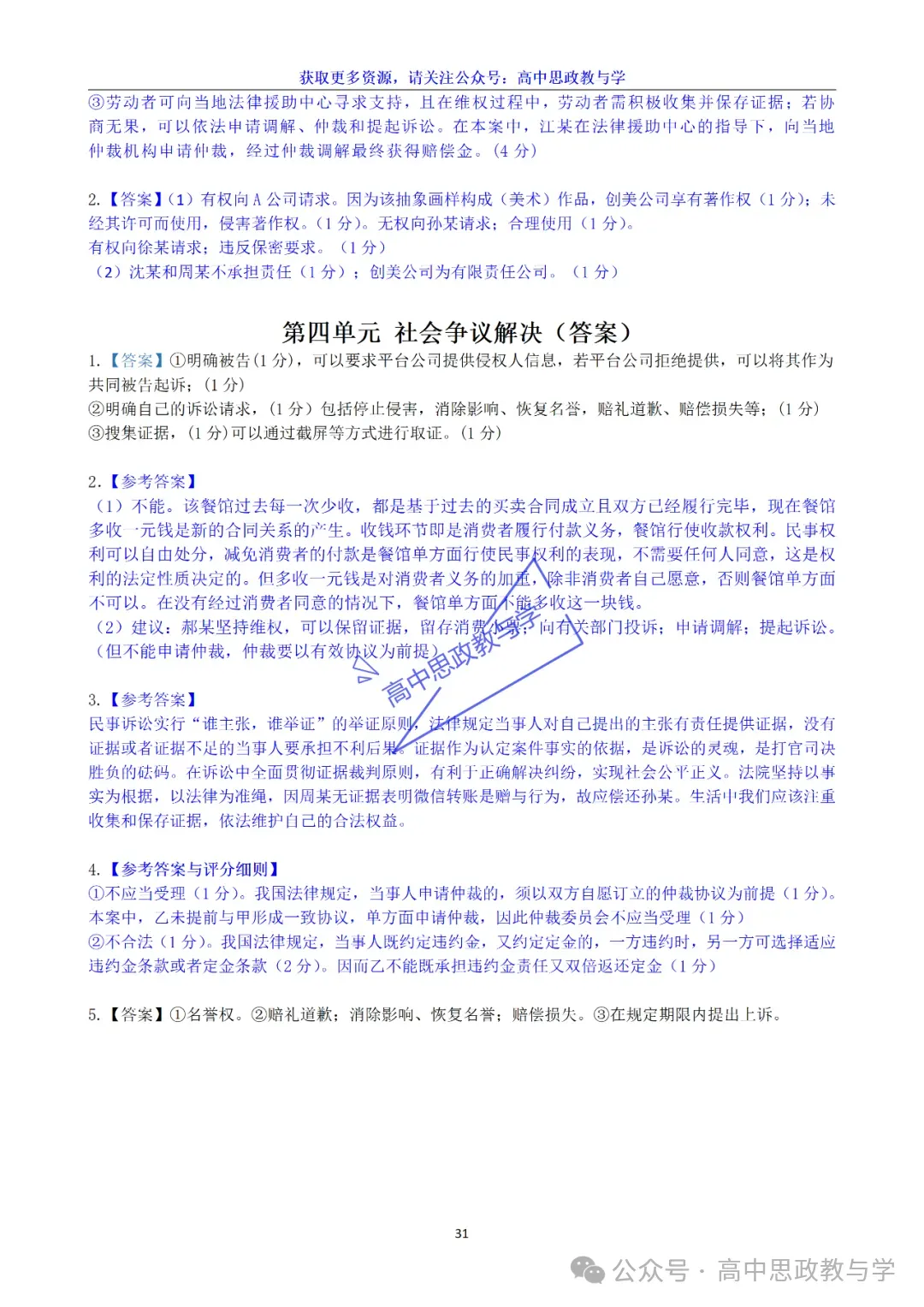 获取更多资源，请关注公众号：高中思政教与学

③劳动者可向当地法律援助中心寻求支持，且在维权过程中，劳动者需积极收集并保存证据；若协商无果，可以依法申请调解、仲裁和提起诉讼。在本案中，江某在法律援助中心的指导下，向当地仲裁机构申请仲裁，经过仲裁调解最终获得赔偿金。（4 分）

2.【答案】（1）有权向 A 公司请求。因为该抽象画样构成（美术）作品，创美公司享有著作权（1 分）；未经其许可而使用，侵害著作权。（1 分）。无权向孙某请求；合理使用（1 分）。
有权向徐某请求；违反保密要求。（1 分）
（2）沈某和周某不承担责任（1 分）；创美公司为有限责任公司。（1 分）

第四单元 社会争议解决（答案）

1.【答案】①明确被告(1 分)，可以要求平台公司提供侵权人信息，若平台公司拒绝提供，可以将其作为共同被告起诉；(1 分)
②明确自己的诉讼请求，(1 分）包括停止侵害，消除影响、恢复名誉，赔礼道歉、赔偿损失等；(1 分)
③搜集证据，(1 分)可以通过截屏等方式进行取证。(1 分)

2.【参考答案】
（1）不能。该餐馆过去每一次少收，都是基于过去的买卖合同成立且双方已经履行完毕，现在餐馆多收一元钱是新的合同关系的产生。收钱环节即是消费者履行付款义务，餐馆行使收款权利。民事权利可以自由处分，减免消费者的付款是餐馆单方面行使民事权利的表现，不需要任何人同意，这是权利的法定性质决定的。但多收一元钱是对消费者义务的加重，除非消费者自己愿意，否则餐馆单方面不可以。在没有经过消费者同意的情况下，餐馆单方面不能多收这一块钱。
（2）建议：郝某坚持维权，可以保留证据，留存消费小票；向有关部门投诉；申请调解；提起诉讼。（但不能申请仲裁，仲裁要以有效协议为前提）

高中思政教与学

3.【参考答案】
民事诉讼实行“谁主张，谁举证”的举证原则，法律规定当事人对自己提出的主张有责任提供证据，没有证据或者证据不足的当事人要承担不利后果。证据作为认定案件事实的依据，是诉讼的灵魂，是打官司决胜负的砝码。在诉讼中全面贯彻证据裁判原则，有利于正确解决纠纷，实现社会公平正义。法院坚持以事实为根据，以法律为准绳，因周某无证据表明微信转账是赠与行为，故应偿还孙某。生活中我们应该注重收集和保存证据，依法维护自己的合法权益。

4.【参考答案与评分细则】
①不应当受理（1 分）。我国法律规定，当事人申请仲裁的，须以双方自愿订立的仲裁协议为前提（1 分）。本案中，乙未提前与甲形成一致协议，单方面申请仲裁，因此仲裁委员会不应当受理（1 分）
②不合法（1 分）。我国法律规定，当事人既约定违约金，又约定定金的，一方违约时，另一方可选择适应违约金条款或者定金条款（2 分）。因而乙不能既承担违约金责任又双倍返还定金（1 分）

5.【答案】①名誉权。②赔礼道歉；消除影响、恢复名誉；赔偿损失。③在规定期限内提出上诉。

31

公众号 · 高中思政教与学